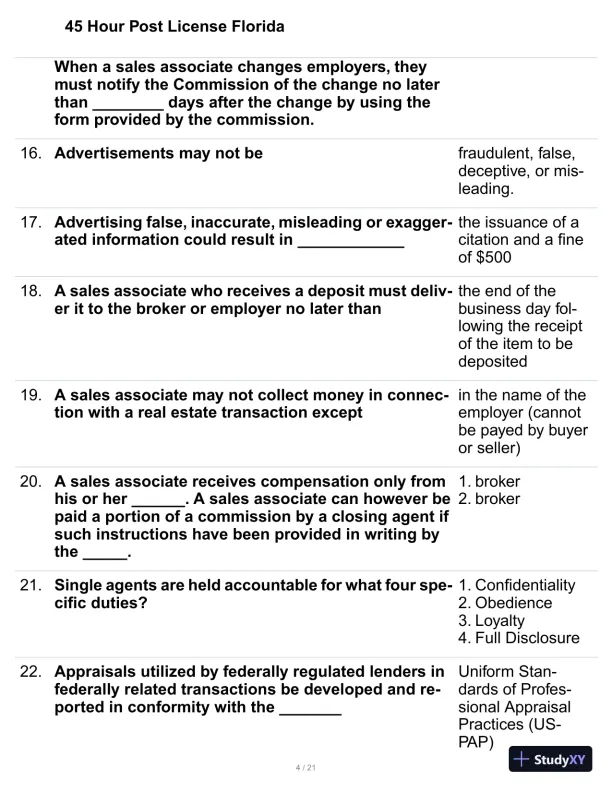 45 Hour Post License Florida

When a sales associate changes employers, they must notify the Commission of the change no later than ________ days after the change by using the form provided by the commission.

16. Advertisements may not be

fraudulent, false, deceptive, or misleading.

17. Advertising false, inaccurate, misleading or exaggerated information could result in ____________

the issuance of a citation and a fine of $500

18. A sales associate who receives a deposit must deliver it to the broker or employer no later than

the end of the business day following the receipt of the item to be deposited

19. A sales associate may not collect money in connection with a real estate transaction except

in the name of the employer (cannot be payed by buyer or seller)

20. A sales associate receives compensation only from his or her ______. A sales associate can however be paid a portion of a commission by a closing agent if such instructions have been provided in writing by the _____.

1. broker
2. broker

21. Single agents are held accountable for what four specific duties?

1. Confidentiality
2. Obedience
3. Loyalty
4. Full Disclosure

22. Appraisals utilized by federally regulated lenders in federally related transactions be developed and reported in conformity with the _______

Uniform Standards of Professional Appraisal Practices (USPAP)

4 / 21

StudyXY